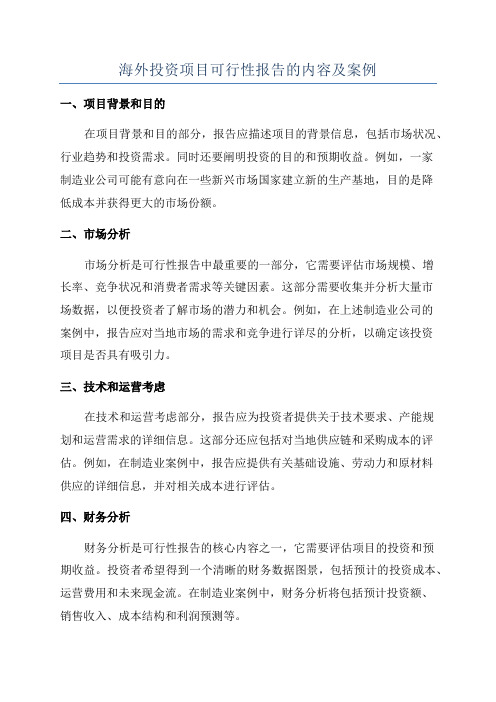 海外投资项目可行性报告的内容及案例

一、项目背景和目的

在项目背景和目的部分，报告应描述项目的背景信息，包括市场状况、行业趋势和投资需求。同时还要阐明投资的目的和预期收益。例如，一家制造业公司可能有意向在一些新兴市场国家建立新的生产基地，目的是降低成本并获得更大的市场份额。

二、市场分析

市场分析是可行性报告中最重要的一部分，它需要评估市场规模、增长率、竞争状况和消费者需求等关键因素。这部分需要收集并分析大量市场数据，以便投资者了解市场的潜力和机会。例如，在上述制造业公司的案例中，报告应对当地市场的需求和竞争进行详尽的分析，以确定该投资项目是否具有吸引力。

三、技术和运营考虑

在技术和运营考虑部分，报告应为投资者提供关于技术要求、产能规划和运营需求的详细信息。这部分还应包括对当地供应链和采购成本的评估。例如，在制造业案例中，报告应提供有关基础设施、劳动力和原材料供应的详细信息，并对相关成本进行评估。

四、财务分析

财务分析是可行性报告的核心内容之一，它需要评估项目的投资和预期收益。投资者希望得到一个清晰的财务数据图景，包括预计的投资成本、运营费用和未来现金流。在制造业案例中，财务分析将包括预计投资额、销售收入、成本结构和利润预测等。